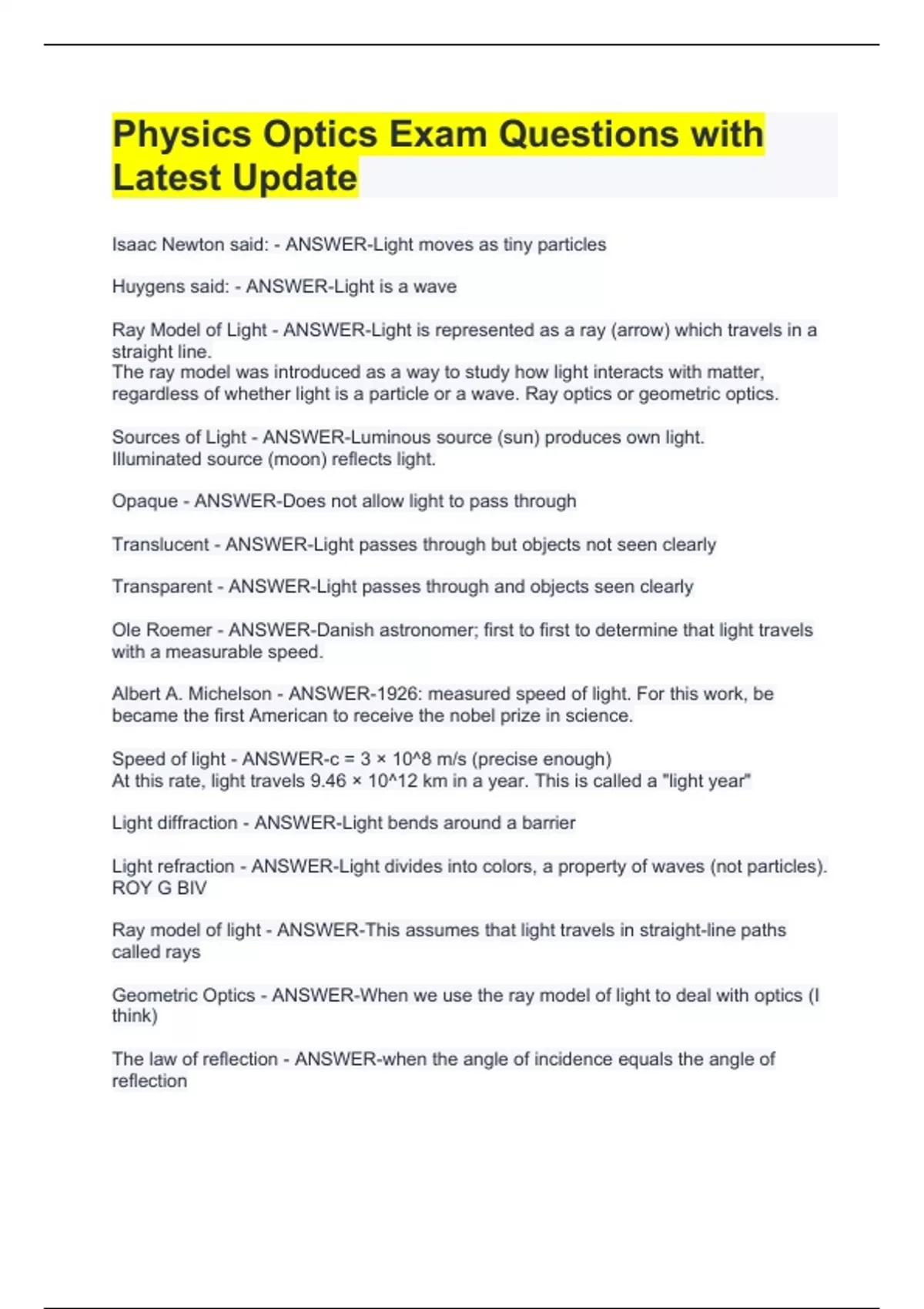 Physics Optics Exam Questions with Latest Update

Isaac Newton said: - ANSWER-Light moves as tiny particles

Huygens said: - ANSWER-Light is a wave

Ray Model of Light - ANSWER-Light is represented as a ray (arrow) which travels in a straight line.
The ray model was introduced as a way to study how light interacts with matter, regardless of whether light is a particle or a wave. Ray optics or geometric optics.

Sources of Light - ANSWER-Luminous source (sun) produces own light.
Illuminated source (moon) reflects light.

Opaque - ANSWER-Does not allow light to pass through

Translucent - ANSWER-Light passes through but objects not seen clearly

Transparent - ANSWER-Light passes through and objects seen clearly

Ole Roemer - ANSWER-Danish astronomer; first to first to determine that light travels with a measurable speed.

Albert A. Michelson - ANSWER-1926: measured speed of light. For this work, be became the first American to receive the nobel prize in science.

Speed of light - ANSWER-c = 3 × 10^8 m/s (precise enough)
At this rate, light travels 9.46 × 10^12 km in a year. This is called a "light year"

Light diffraction - ANSWER-Light bends around a barrier

Light refraction - ANSWER-Light divides into colors, a property of waves (not particles). ROY G BIV

Ray model of light - ANSWER-This assumes that light travels in straight-line paths called rays

Geometric Optics - ANSWER-When we use the ray model of light to deal with optics (I think)

The law of reflection - ANSWER-when the angle of incidence equals the angle of reflection